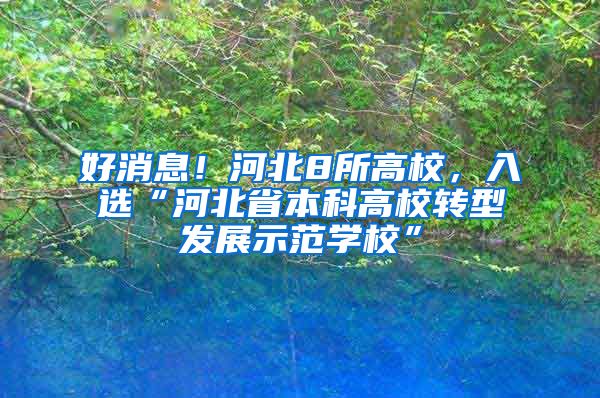 好消息！河北8所高校，入选“河北省本科高校转型发展示范学校”